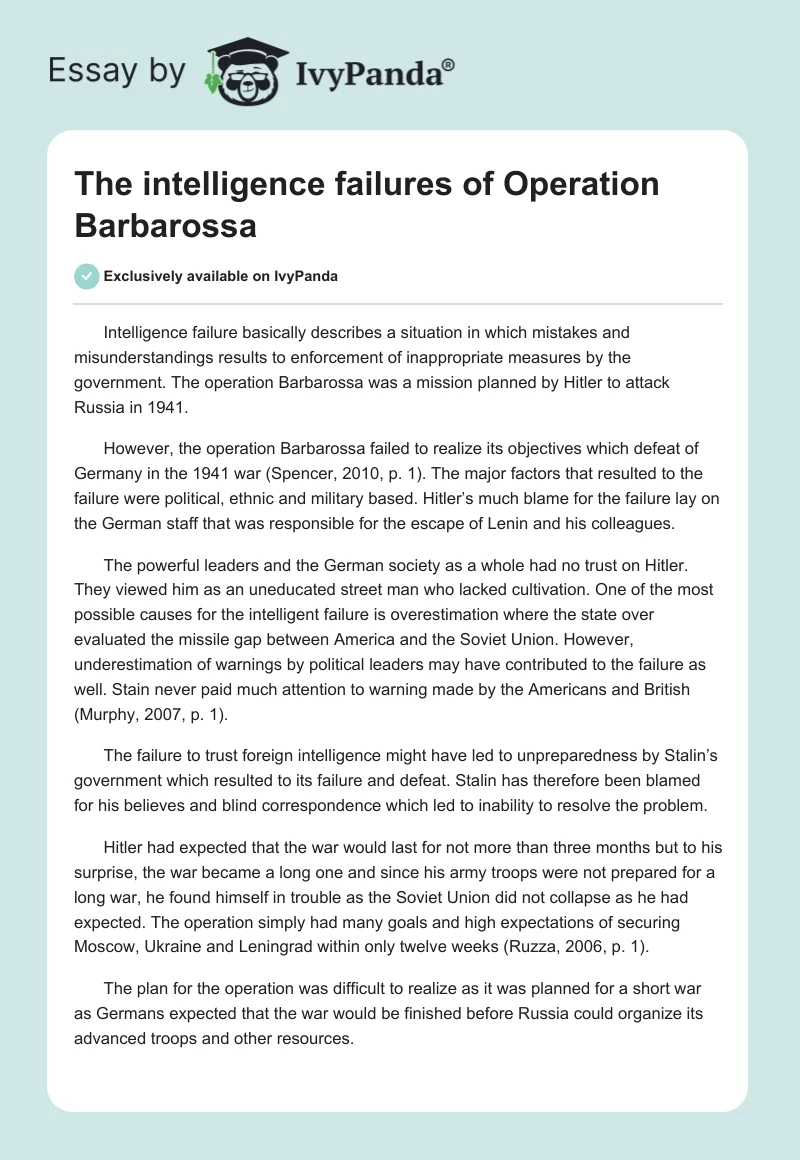 Essay by IvyPanda®

The intelligence failures of Operation Barbarossa

Exclusively available on IvyPanda

Intelligence failure basically describes a situation in which mistakes and misunderstandings results to enforcement of inappropriate measures by the government. The operation Barbarossa was a mission planned by Hitler to attack Russia in 1941.

However, the operation Barbarossa failed to realize its objectives which defeat of Germany in the 1941 war (Spencer, 2010, p. 1). The major factors that resulted to the failure were political, ethnic and military based. Hitler's much blame for the failure lay on the German staff that was responsible for the escape of Lenin and his colleagues.

The powerful leaders and the German society as a whole had no trust on Hitler. They viewed him as an uneducated street man who lacked cultivation. One of the most possible causes for the intelligent failure is overestimation where the state over evaluated the missile gap between America and the Soviet Union. However, underestimation of warnings by political leaders may have contributed to the failure as well. Stain never paid much attention to warning made by the Americans and British (Murphy, 2007, p. 1).

The failure to trust foreign intelligence might have led to unpreparedness by Stalin's government which resulted to its failure and defeat. Stalin has therefore been blamed for his believes and blind correspondence which led to inability to resolve the problem.

Hitler had expected that the war would last for not more than three months but to his surprise, the war became a long one and since his army troops were not prepared for a long war, he found himself in trouble as the Soviet Union did not collapse as he had expected. The operation simply had many goals and high expectations of securing Moscow, Ukraine and Leningrad within only twelve weeks (Ruzza, 2006, p. 1).

The plan for the operation was difficult to realize as it was planned for a short war as Germans expected that the war would be finished before Russia could organize its advanced troops and other resources.